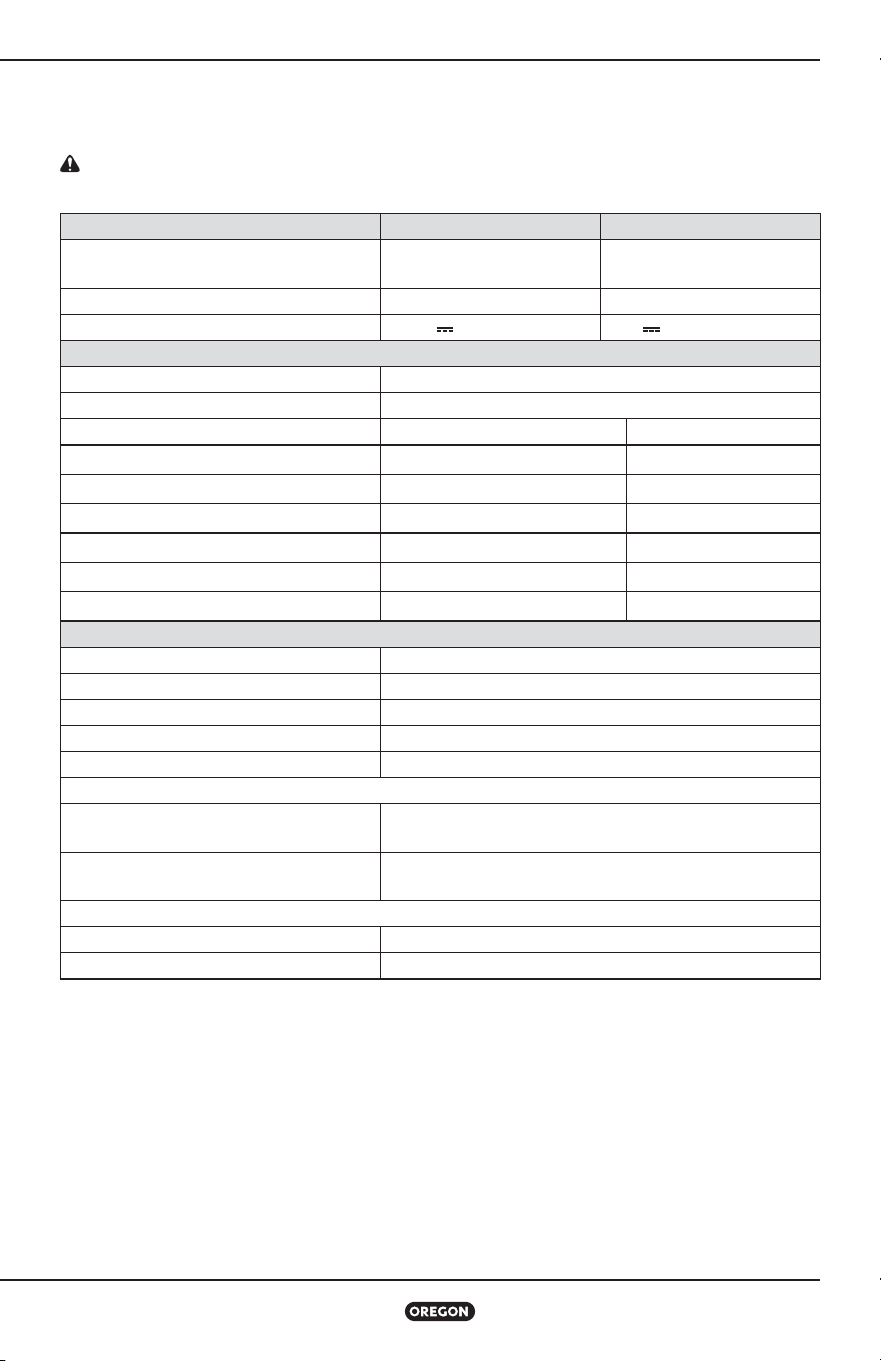 OREGON